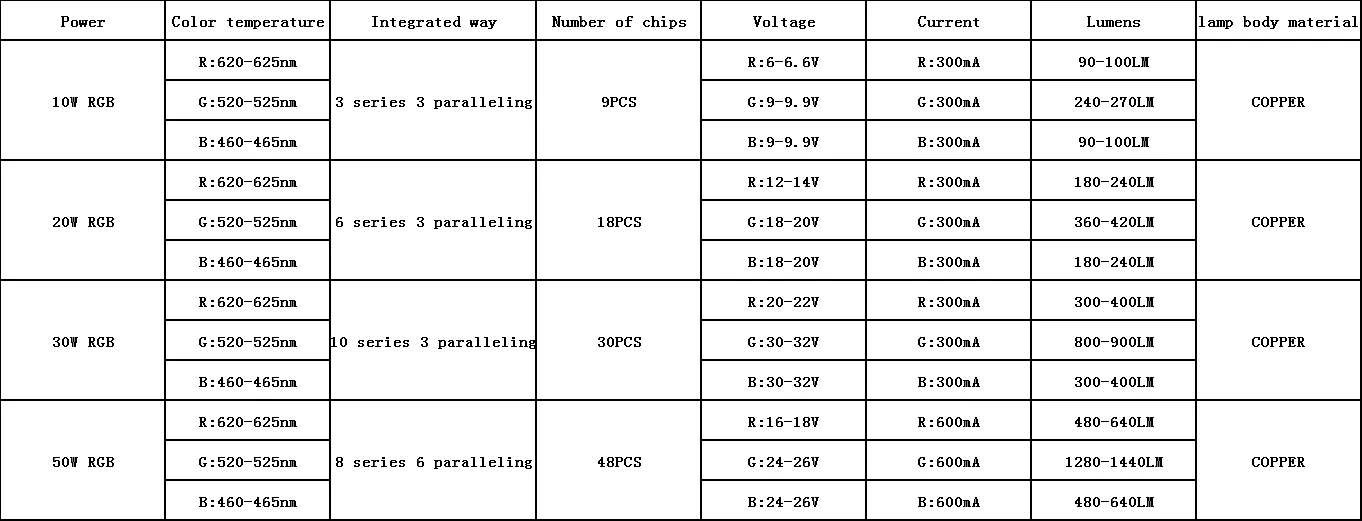 | Power | Color temperature | Integrated way | Number of chips | Voltage | Current | Lumens | lamp body material |
|---|---|---|---|---|---|---|---|
| 10W RGB | R:620-625nm | 3 series 3 paralleling | 9PCS | R:6-6.6V | R:300mA | 90-100LM | COPPER |
| | G:520-525nm | | | G:9-9.9V | G:300mA | 240-270LM | |
| | B:460-465nm | | | B:9-9.9V | B:300mA | 90-100LM | |
| 20W RGB | R:620-625nm | 6 series 3 paralleling | 18PCS | R:12-14V | R:300mA | 180-240LM | COPPER |
| | G:520-525nm | | | G:18-20V | G:300mA | 360-420LM | |
| | B:460-465nm | | | B:18-20V | B:300mA | 180-240LM | |
| 30W RGB | R:620-625nm | 10 series 3 paralleling | 30PCS | R:20-22V | R:300mA | 300-400LM | COPPER |
| | G:520-525nm | | | G:30-32V | G:300mA | 800-900LM | |
| | B:460-465nm | | | B:30-32V | B:300mA | 300-400LM | |
| 50W RGB | R:620-625nm | 8 series 6 paralleling | 48PCS | R:16-18V | R:600mA | 480-640LM | COPPER |
| | G:520-525nm | | | G:24-26V | G:600mA | 1280-1440LM | |
| | B:460-465nm | | | B:24-26V | B:600mA | 480-640LM | |